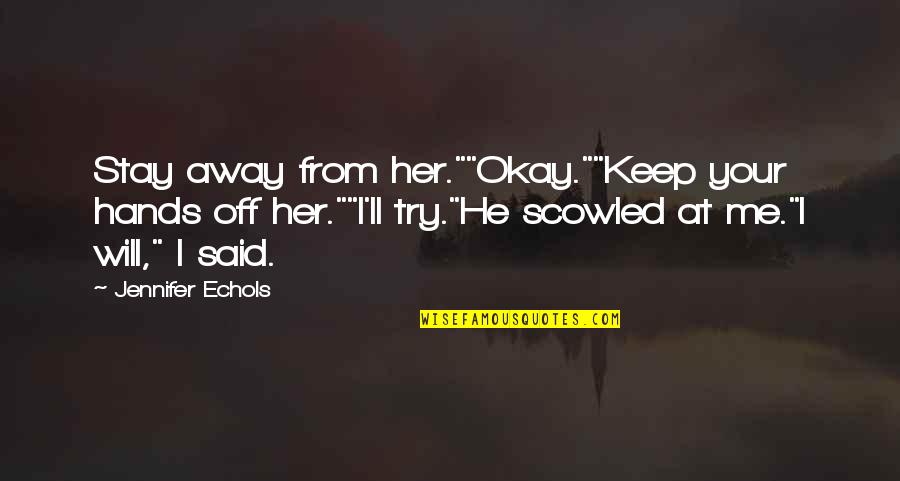 Stay away from her.""Okay.""Keep your hands off her.""I'll try."He scowled at me."I will," I said.

~ Jennifer Echols

WISEFAMOUSQUOTES.COM